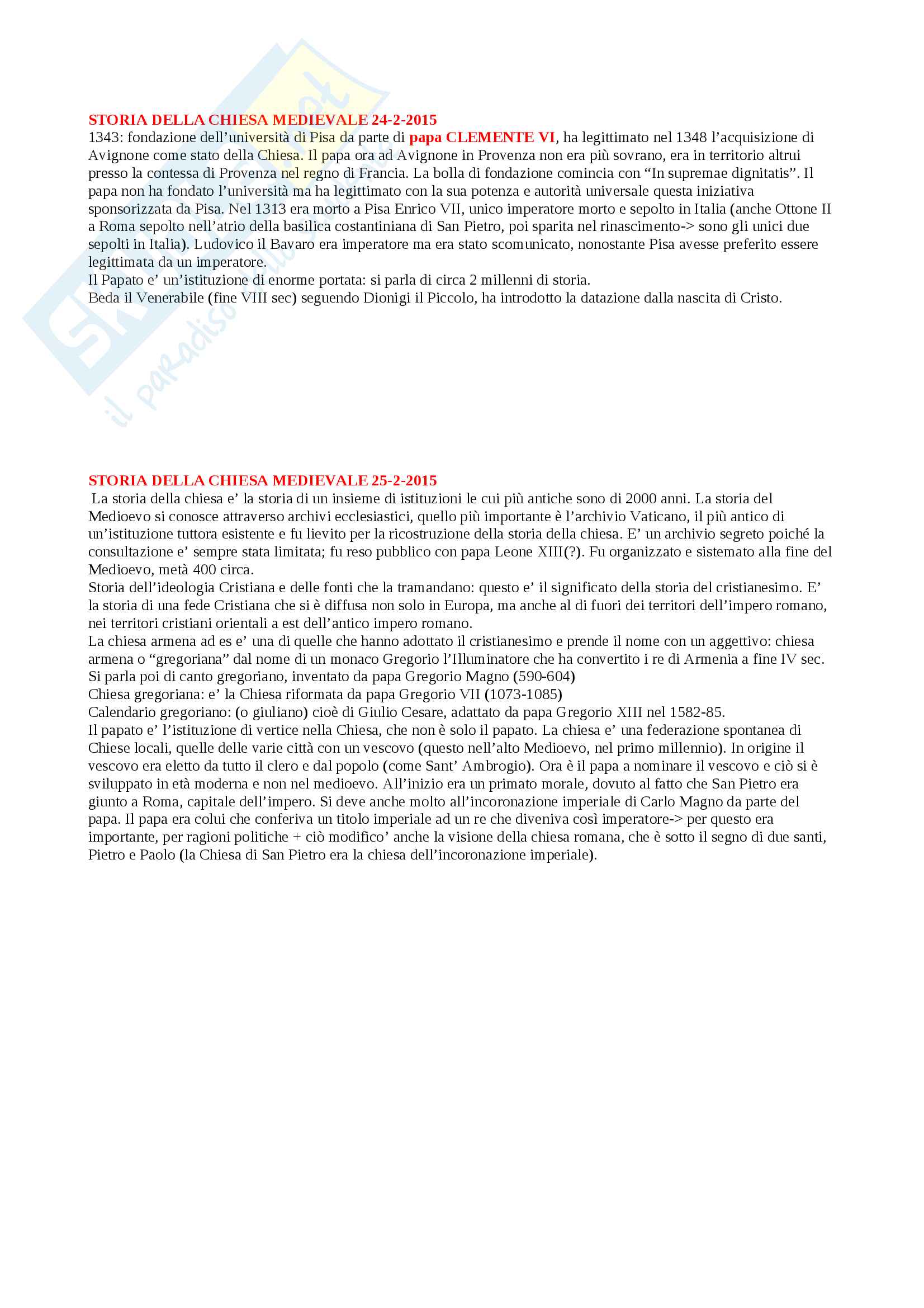 STORIA DELLA CHIESA MEDIEVALE 24-2-2015
1343: fondazione dell'università di Pisa da parte di papa CLEMENTE VI, ha legittimato nel 1348 l'acquisizione di Avignone come stato della Chiesa. Il papa ora ad Avignone in Provenza non era più sovrano, era in territorio altrui presso la contessa di Provenza nel regno di Francia. La bolla di fondazione comincia con "In supremae dignitatis". Il papa non ha fondato l'università ma ha legittimato con la sua potenza e autorità universale questa iniziativa sponsorizzata da Pisa. Nel 1313 era morto a Pisa Enrico VII, unico imperatore morto e sepolto in Italia (anche Ottone II a Roma sepolto nell'atrio della basilica costantiniana di San Pietro, poi sparita nel rinascimento-> sono gli unici due sepolti in Italia). Ludovico il Bavaro era imperatore ma era stato scomunicato, nonostante Pisa avesse preferito essere legittimata da un imperatore.
Il Papato e' un'istituzione di enorme portata: si parla di circa 2 millenni di storia.
Beda il Venerabile (fine VIII sec) seguendo Dionigi il Piccolo, ha introdotto la datazione dalla nascita di Cristo.

STORIA DELLA CHIESA MEDIEVALE 25-2-2015
La storia della chiesa e' la storia di un insieme di istituzioni le cui più antiche sono di 2000 anni. La storia del Medioevo si conosce attraverso archivi ecclesiastici, quello più importante è l'archivio Vaticano, il più antico di un'istituzione tuttora esistente e fu lievito per la ricostruzione della storia della chiesa. E' un archivio segreto poiché la consultazione e' sempre stata limitata; fu reso pubblico con papa Leone XIII(?). Fu organizzato e sistemato alla fine del Medioevo, metà 400 circa.
Storia dell'ideologia Cristiana e delle fonti che la tramandano: questo e' il significato della storia del cristianesimo. E' la storia di una fede Cristiana che si è diffusa non solo in Europa, ma anche al di fuori dei territori dell'impero romano, nei territori cristiani orientali a est dell'antico impero romano.
La chiesa armena ad es e' una di quelle che hanno adottato il cristianesimo e prende il nome con un aggettivo: chiesa armena o "gregoriana" dal nome di un monaco Gregorio l'Illuminatore che ha convertito i re di Armenia a fine IV sec.
Si parla poi di canto gregoriano, inventato da papa Gregorio Magno (590-604)
Chiesa gregoriana: e' la Chiesa riformata da papa Gregorio VII (1073-1085)
Calendario gregoriano: (o giuliano) cioè di Giulio Cesare, adattato da papa Gregorio XIII nel 1582-85.
Il papato e' l'istituzione di vertice nella Chiesa, che non è solo il papato. La chiesa e' una federazione spontanea di Chiese locali, quelle delle varie città con un vescovo (questo nell'alto Medioevo, nel primo millennio). In origine il vescovo era eletto da tutto il clero e dal popolo (come Sant' Ambrogio). Ora è il papa a nominare il vescovo e ciò si è sviluppato in età moderna e non nel medioevo. All'inizio era un primato morale, dovuto al fatto che San Pietro era giunto a Roma, capitale dell'impero. Si deve anche molto all'incoronazione imperiale di Carlo Magno da parte del papa. Il papa era colui che conferiva un titolo imperiale ad un re che diveniva così imperatore-> per questo era importante, per ragioni politiche + ciò modifico' anche la visione della chiesa romana, che è sotto il segno di due santi, Pietro e Paolo (la Chiesa di San Pietro era la chiesa dell'incoronazione imperiale).